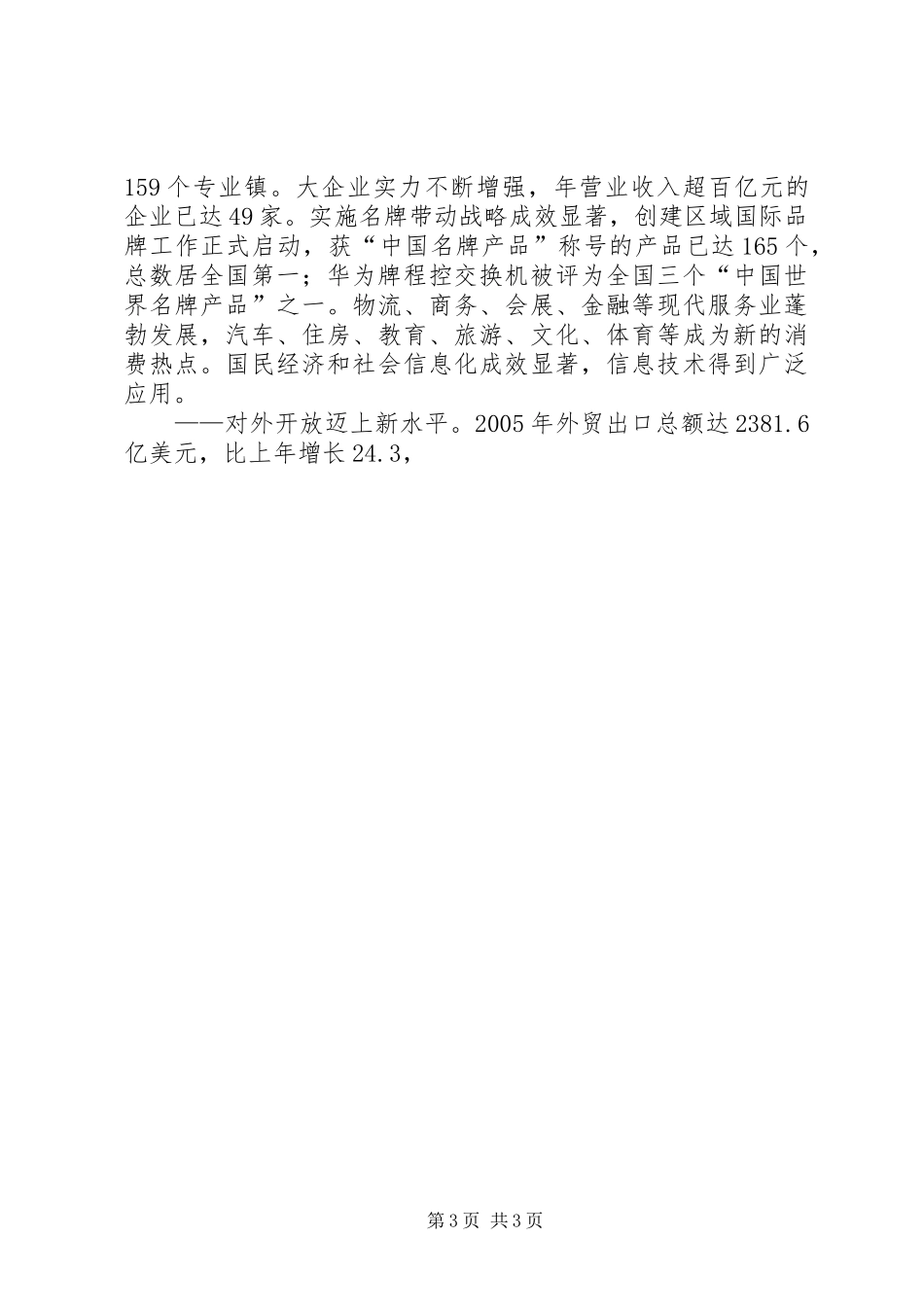 159个专业镇。大企业实力不断增强，年营业收入超百亿元的企业已达49家。实施名牌带动战略成效显著，创建区域国际品牌工作正式启动，获“中国名牌产品”称号的产品已达165个，总数居全国第一；华为牌程控交换机被评为全国三个“中国世界名牌产品”之一。物流、商务、会展、金融等现代服务业蓬勃发展，汽车、住房、教育、旅游、文化、体育等成为新的消费热点。国民经济和社会信息化成效显著，信息技术得到广泛应用。

——对外开放迈上新水平。2005年外贸出口总额达2381.6亿美元，比上年增长24.3，

第3页 共3页